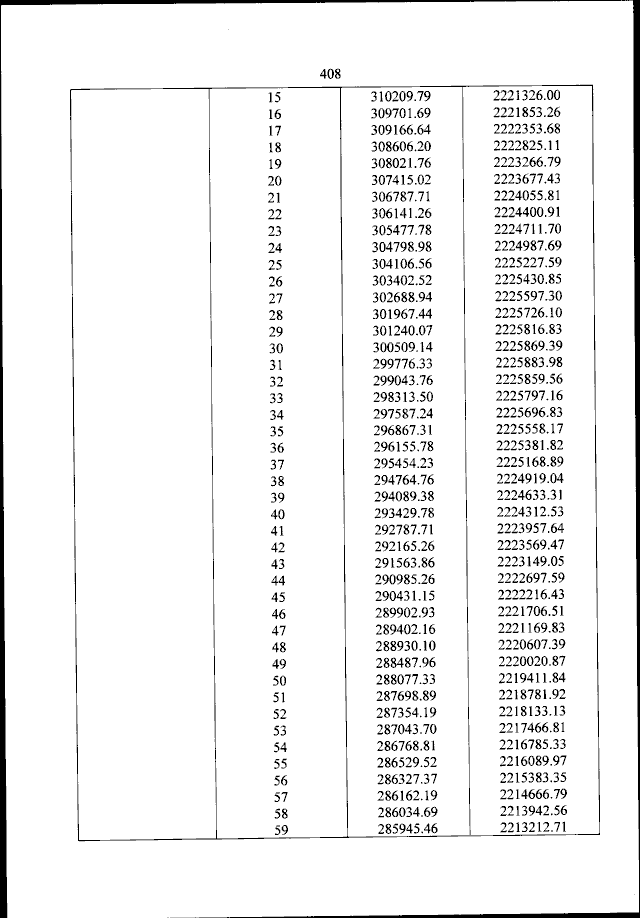 408

| | | | |
|---|---|---|---|
| | 15 | 310209.79 | 2221326.00 |
| | 16 | 309701.69 | 2221853.26 |
| | 17 | 309166.64 | 2222353.68 |
| | 18 | 308606.20 | 2222825.11 |
| | 19 | 308021.76 | 2223266.79 |
| | 20 | 307415.02 | 2223677.43 |
| | 21 | 306787.71 | 2224055.81 |
| | 22 | 306141.26 | 2224400.91 |
| | 23 | 305477.78 | 2224711.70 |
| | 24 | 304798.98 | 2224987.69 |
| | 25 | 304106.56 | 2225227.59 |
| | 26 | 303402.52 | 2225430.85 |
| | 27 | 302688.94 | 2225597.30 |
| | 28 | 301967.44 | 2225726.10 |
| | 29 | 301240.07 | 2225816.83 |
| | 30 | 300509.14 | 2225869.39 |
| | 31 | 299776.33 | 2225883.98 |
| | 32 | 299043.76 | 2225859.56 |
| | 33 | 298313.50 | 2225797.16 |
| | 34 | 297587.24 | 2225696.83 |
| | 35 | 296867.31 | 2225558.17 |
| | 36 | 296155.78 | 2225381.82 |
| | 37 | 295454.23 | 2225168.89 |
| | 38 | 294764.76 | 2224919.04 |
| | 39 | 294089.38 | 2224633.31 |
| | 40 | 293429.78 | 2224312.53 |
| | 41 | 292787.71 | 2223957.64 |
| | 42 | 292165.26 | 2223569.47 |
| | 43 | 291563.86 | 2223149.05 |
| | 44 | 290985.26 | 2222697.59 |
| | 45 | 290431.15 | 2222216.43 |
| | 46 | 289902.93 | 2221706.51 |
| | 47 | 289402.16 | 2221169.83 |
| | 48 | 288930.10 | 2220607.39 |
| | 49 | 288487.96 | 2220020.87 |
| | 50 | 288077.33 | 2219411.84 |
| | 51 | 287698.89 | 2218781.92 |
| | 52 | 287354.19 | 2218133.13 |
| | 53 | 287043.70 | 2217466.81 |
| | 54 | 286768.81 | 2216785.33 |
| | 55 | 286529.52 | 2216089.97 |
| | 56 | 286327.37 | 2215383.35 |
| | 57 | 286162.19 | 2214666.79 |
| | 58 | 286034.69 | 2213942.56 |
| | 59 | 285945.46 | 2213212.71 |